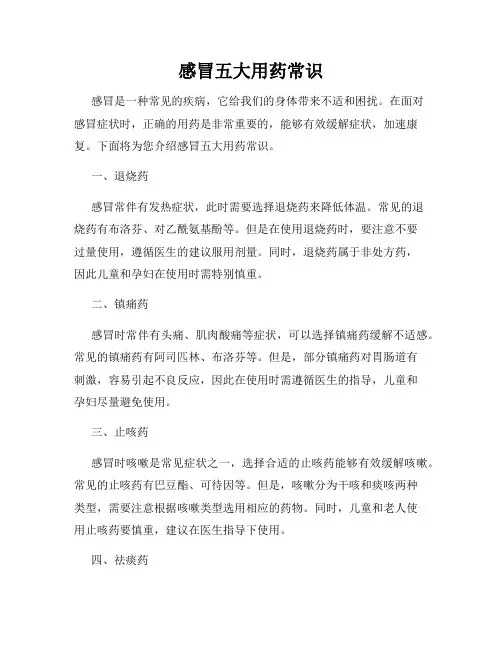 感冒五大用药常识

感冒是一种常见的疾病，它给我们的身体带来不适和困扰。在面对感冒症状时，正确的用药是非常重要的，能够有效缓解症状，加速康复。下面将为您介绍感冒五大用药常识。

一、退烧药

感冒常伴有发热症状，此时需要选择退烧药来降低体温。常见的退烧药有布洛芬、对乙酰氨基酚等。但是在使用退烧药时，要注意不要过量使用，遵循医生的建议服用剂量。同时，退烧药属于非处方药，因此儿童和孕妇在使用时需特别慎重。

二、镇痛药

感冒时常伴有头痛、肌肉酸痛等症状，可以选择镇痛药缓解不适感。常见的镇痛药有阿司匹林、布洛芬等。但是，部分镇痛药对胃肠道有刺激，容易引起不良反应，因此在使用时需遵循医生的指导，儿童和孕妇尽量避免使用。

三、止咳药

感冒时咳嗽是常见症状之一，选择合适的止咳药能够有效缓解咳嗽。常见的止咳药有巴豆酯、可待因等。但是，咳嗽分为干咳和痰咳两种类型，需要注意根据咳嗽类型选用相应的药物。同时，儿童和老人使用止咳药要慎重，建议在医生指导下使用。

四、祛痰药